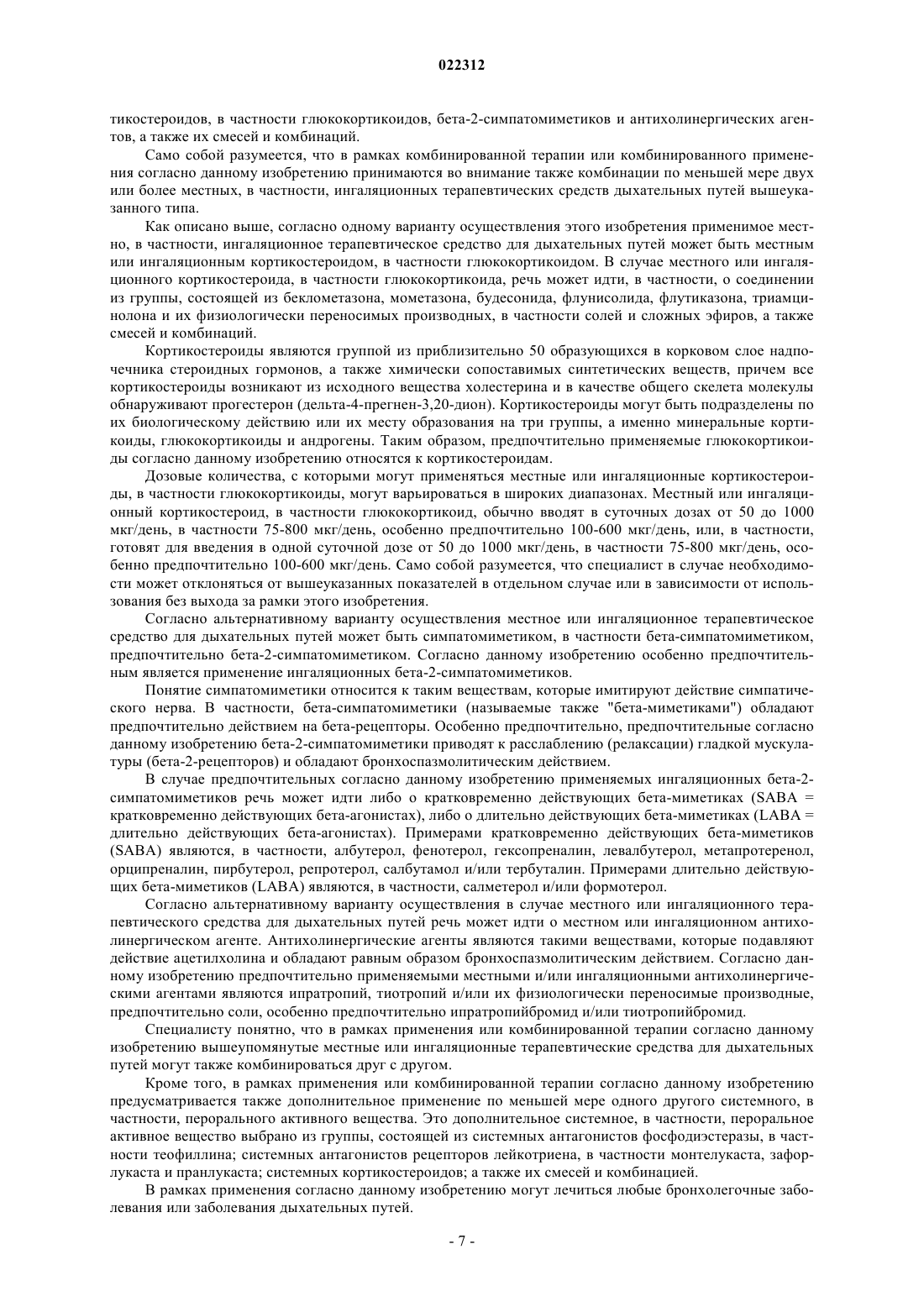 022312

тикостероидов, в частности глюкокортикоидов, бета-2-симпатомиметиков и антихолинергических агентов, а также их смесей и комбинаций.

Само собой разумеется, что в рамках комбинированной терапии или комбинированного применения согласно данному изобретению принимаются во внимание также комбинации по меньшей мере двух или более местных, в частности, ингаляционных терапевтических средств дыхательных путей вышеуказанного типа.

Как описано выше, согласно одному варианту осуществления этого изобретения применимое местно, в частности, ингаляционное терапевтическое средство для дыхательных путей может быть местным или ингаляционным кортикостероидом, в частности глюкокортикоидом. В случае местного или ингаляционного кортикостероида, в частности глюкокортикоида, речь может идти, в частности, о соединении из группы, состоящей из беклометазона, мометазона, будесонида, флунисолида, флутиказона, триамцинолона и их физиологически переносимых производных, в частности солей и сложных эфиров, а также смесей и комбинаций.

Кортикостероиды являются группой из приблизительно 50 образующихся в корковом слое надпочечника стероидных гормонов, а также химически сопоставимых синтетических веществ, причем все кортикостероиды возникают из исходного вещества холестерина и в качестве общего скелета молекулы обнаруживают прогестерон (дельта-4-прегнен-3,20-дион). Кортикостероиды могут быть подразделены по их биологическому действию или их месту образования на три группы, а именно минеральные кортикоиды, глюкокортикоиды и андрогены. Таким образом, предпочтительно применяемые глюкокортикоиды согласно данному изобретению относятся к кортикостероидам.

Дозовые количества, с которыми могут применяться местные или ингаляционные кортикостероиды, в частности глюкокортикоиды, могут варьироваться в широких диапазонах. Местный или ингаляционный кортикостероид, в частности глюкокортикоид, обычно вводят в суточных дозах от 50 до 1000 мкг/день, в частности 75-800 мкг/день, особенно предпочтительно 100-600 мкг/день, или, в частности, готовят для введения в одной суточной дозе от 50 до 1000 мкг/день, в частности 75-800 мкг/день, особенно предпочтительно 100-600 мкг/день. Само собой разумеется, что специалист в случае необходимости может отклоняться от вышеуказанных показателей в отдельном случае или в зависимости от использования без выхода за рамки этого изобретения.

Согласно альтернативному варианту осуществления местное или ингаляционное терапевтическое средство для дыхательных путей может быть симпатомиметиком, в частности бета-симпатомиметиком, предпочтительно бета-2-симпатомиметиком. Согласно данному изобретению особенно предпочтительным является применение ингаляционных бета-2-симпатомиметиков.

Понятие симпатомиметики относится к таким веществам, которые имитируют действие симпатического нерва. В частности, бета-симпатомиметики (называемые также "бета-миметиками") обладают предпочтительно действием на бета-рецепторы. Особенно предпочтительно, предпочтительные согласно данному изобретению бета-2-симпатомиметики приводят к расслаблению (релаксации) гладкой мускулатуры (бета-2-рецепторов) и обладают бронхоспазмолитическим действием.

В случае предпочтительных согласно данному изобретению применяемых ингаляционных бета-2-симпатомиметиков речь может идти либо о кратковременно действующих бета-миметиках (SABA = кратковременно действующих бета-агонистах), либо о длительно действующих бета-миметиках (LABA = длительно действующих бета-агонистах). Примерами кратковременно действующих бета-миметиков (SABA) являются, в частности, албутерол, фенотерол, гексопреналин, левалбутерол, метапротеренол, орципреналин, пирбутерол, репротерол, салбутамол и/или тербуталин. Примерами длительно действующих бета-миметиков (LABA) являются, в частности, салметерол и/или формотерол.

Согласно альтернативному варианту осуществления в случае местного или ингаляционного терапевтического средства для дыхательных путей речь может идти о местном или ингаляционном антихолинергическом агенте. Антихолинергические агенты являются такими веществами, которые подавляют действие ацетилхолина и обладают равным образом бронхоспазмолитическим действием. Согласно данному изобретению предпочтительно применяемыми местными и/или ингаляционными антихолинергическими агентами являются ипратропий, тиотропий и/или их физиологически переносимые производные, предпочтительно соли, особенно предпочтительно ипратропийбромид и/или тиотропийбромид.

Специалисту понятно, что в рамках применения или комбинированной терапии согласно данному изобретению вышеупомянутые местные или ингаляционные терапевтические средства для дыхательных путей могут также комбинироваться друг с другом.

Кроме того, в рамках применения или комбинированной терапии согласно данному изобретению предусматривается также дополнительное применение по меньшей мере одного другого системного, в частности, перорального активного вещества. Это дополнительное системное, в частности, пероральное активное вещество выбрано из группы, состоящей из системных антагонистов фосфодиэстеразы, в частности теофиллина; системных антагонистов рецепторов лейкотриена, в частности монтелукаста, зафорлукаста и пранлукаста; системных кортикостероидов; а также их смесей и комбинацией.

В рамках применения согласно данному изобретению могут лечиться любые бронхолегочные заболевания или заболевания дыхательных путей.

- 7 -